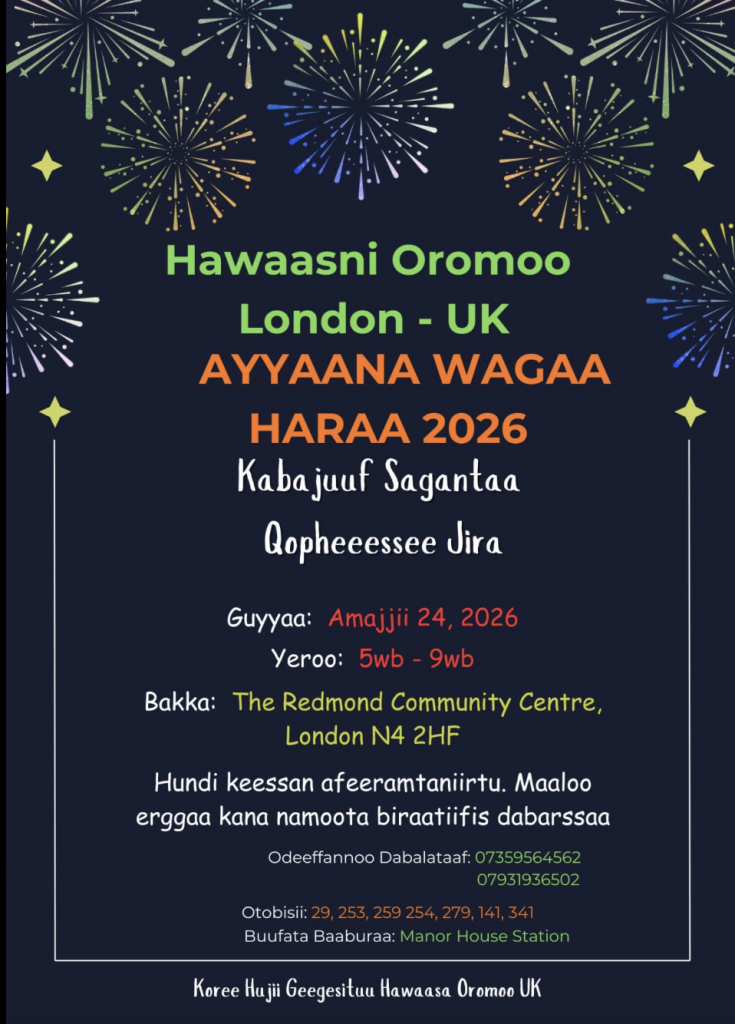 Hawaasni Oromoo London - UK

AYYAANA WAGAA HARAA 2026

Kabajuuf Sagantaa

Qopheeessee Jira

Guyyaa: Amajjii 24, 2026

Yeroo: 5wb - 9wb

Bakka: The Redmond Community Centre, London N4 2HF

Hundi keessan afeeramtaniirtu. Maaloo erggaa kana namoota biraatiifis dabarssaa

Odeeffannoo Dabalataaf: 07359564562
07931936502

Otobisii: 29, 253, 259 254, 279, 141, 341
Buufata Baaburaa: Manor House Station

Koree Hujii Geegesituu Hawaasa Oromoo UK